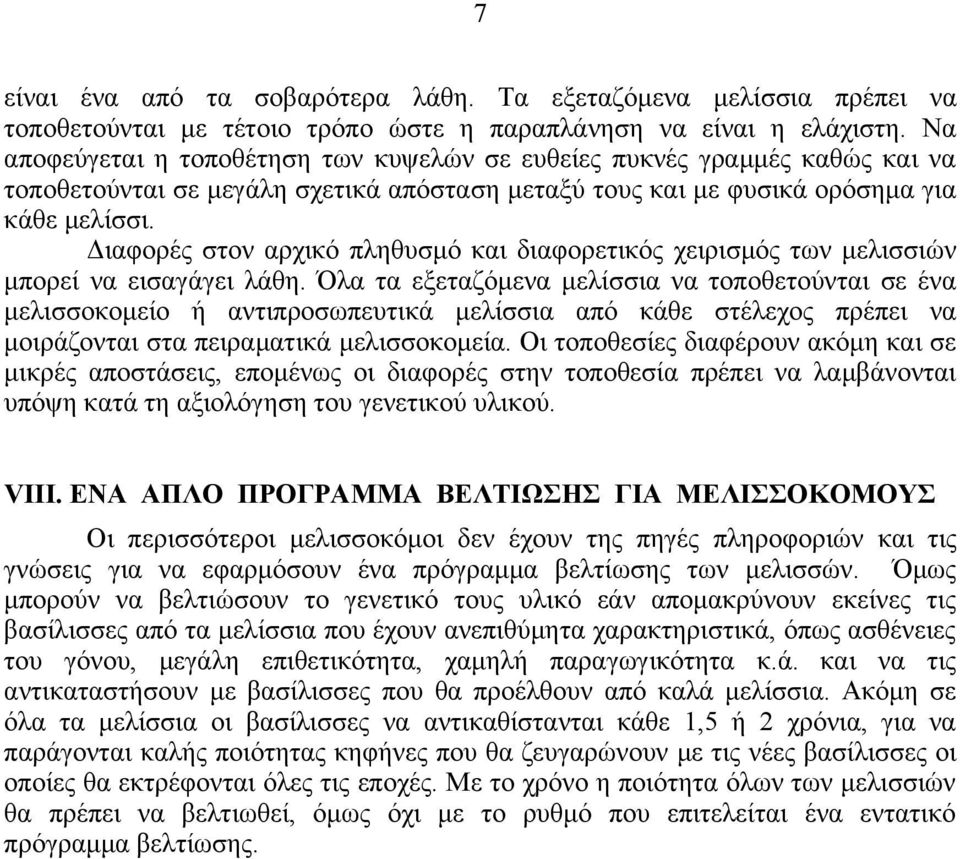 7

είναι ένα από τα σοβαρότερα λάθη. Τα εξεταζόμενα μελίσσια πρέπει να τοποθετούνται με τέτοιο τρόπο ώστε η παραπλάνηση να είναι η ελάχιστη. Να αποφεύγεται η τοποθέτηση των κυψελών σε ευθείες πυκνές γραμμές καθώς και να τοποθετούνται σε μεγάλη σχετικά απόσταση μεταξύ τους και με φυσικά ορόσημα για κάθε μελίσσι.

Διαφορές στον αρχικό πληθυσμό και διαφορετικός χειρισμός των μελισσιών μπορεί να εισαγάγει λάθη. Όλα τα εξεταζόμενα μελίσσια να τοποθετούνται σε ένα μελισσοκομείο ή αντιπροσωπευτικά μελίσσια από κάθε στέλεχος πρέπει να μοιράζονται στα πειραματικά μελισσοκομεία. Οι τοποθεσίες διαφέρουν ακόμη και σε μικρές αποστάσεις, επομένως οι διαφορές στην τοποθεσία πρέπει να λαμβάνονται υπόψη κατά τη αξιολόγηση του γενετικού υλικού.

VIII. ΕΝΑ ΑΠΛΟ ΠΡΟΓΡΑΜΜΑ ΒΕΛΤΙΩΣΗΣ ΓΙΑ ΜΕΛΙΣΣΟΚΟΜΟΥΣ

Οι περισσότεροι μελισσοκόμοι δεν έχουν της πηγές πληροφοριών και τις γνώσεις για να εφαρμόσουν ένα πρόγραμμα βελτίωσης των μελισσών. Όμως μπορούν να βελτιώσουν το γενετικό τους υλικό εάν απομακρύνουν εκείνες τις βασίλισσες από τα μελίσσια που έχουν ανεπιθύμητα χαρακτηριστικά, όπως ασθένειες του γόνου, μεγάλη επιθετικότητα, χαμηλή παραγωγικότητα κ.ά. και να τις αντικαταστήσουν με βασίλισσες που θα προέλθουν από καλά μελίσσια. Ακόμη σε όλα τα μελίσσια οι βασίλισσες να αντικαθίστανται κάθε 1,5 ή 2 χρόνια, για να παράγονται καλής ποιότητας κηφήνες που θα ζευγαρώνουν με τις νέες βασίλισσες οι οποίες θα εκτρέφονται όλες τις εποχές. Με το χρόνο η ποιότητα όλων των μελισσιών θα πρέπει να βελτιωθεί, όμως όχι με το ρυθμό που επιτελείται ένα εντατικό πρόγραμμα βελτίωσης.